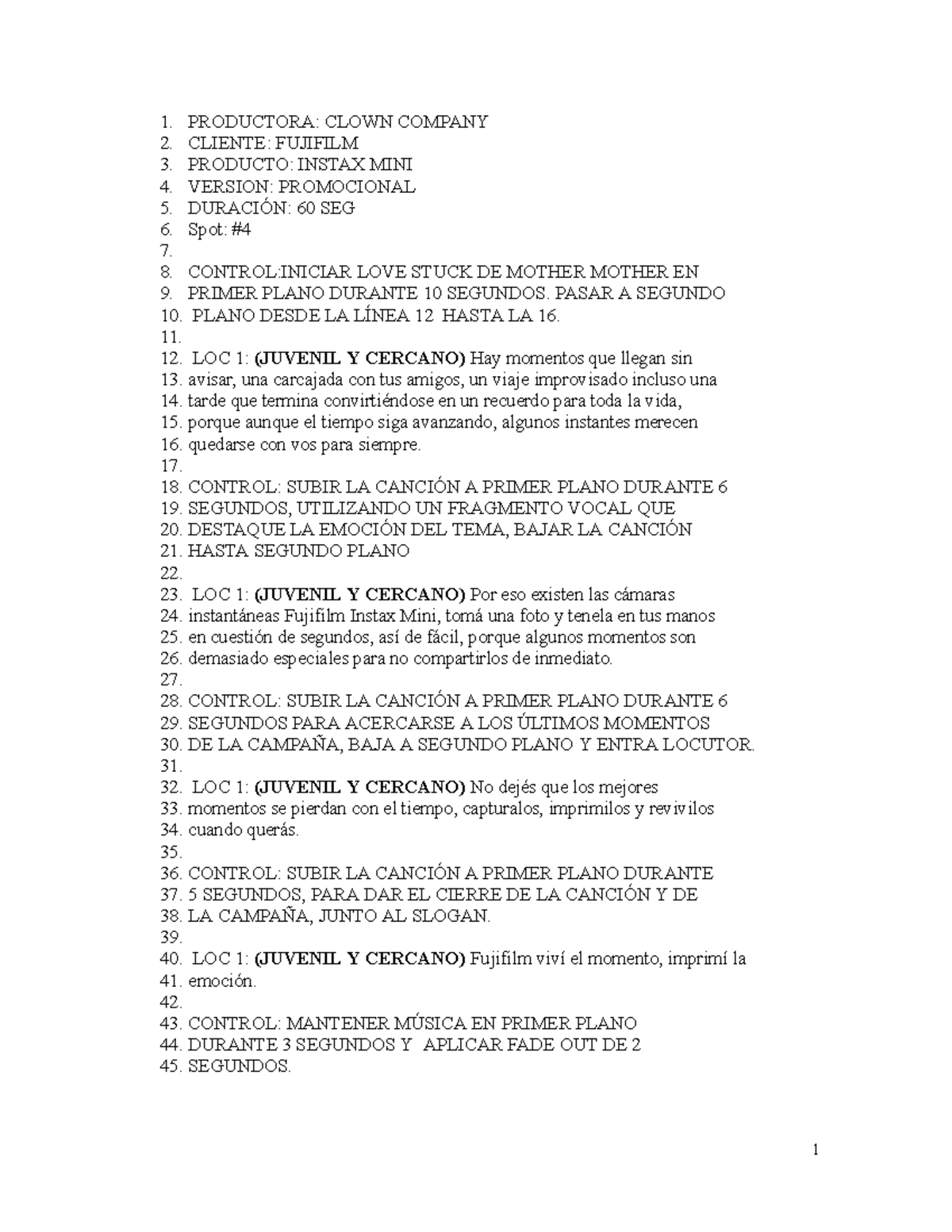 1. PRODUCTORA: CLOWN COMPANY
2. CLIENTE: FUJIFILM
3. PRODUCTO: INSTAX MINI
4. VERSION: PROMOCIONAL
5. DURACIÓN: 60 SEG
6. Spot: #4
7.
8. CONTROL:INICIAR LOVE STUCK DE MOTHER MOTHER EN
9. PRIMER PLANO DURANTE 10 SEGUNDOS. PASAR A SEGUNDO
10. PLANO DESDE LA LÍNEA 12 HASTA LA 16.
11.
12. LOC 1: (JUVENIL Y CERCANO) Hay momentos que llegan sin
13. avisar, una carcajada con tus amigos, un viaje improvisado incluso una
14. tarde que termina convirtiéndose en un recuerdo para toda la vida,
15. porque aunque el tiempo siga avanzando, algunos instantes merecen
16. quedarse con vos para siempre.
17.
18. CONTROL: SUBIR LA CANCIÓN A PRIMER PLANO DURANTE 6
19. SEGUNDOS, UTILIZANDO UN FRAGMENTO VOCAL QUE
20. DESTAQUE LA EMOCIÓN DEL TEMA, BAJAR LA CANCIÓN
21. HASTA SEGUNDO PLANO
22.
23. LOC 1: (JUVENIL Y CERCANO) Por eso existen las cámaras
24. instantáneas Fujifilm Instax Mini, tomá una foto y tenela en tus manos
25. en cuestión de segundos, así de fácil, porque algunos momentos son
26. demasiado especiales para no compartirlos de inmediato.
27.
28. CONTROL: SUBIR LA CANCIÓN A PRIMER PLANO DURANTE 6
29. SEGUNDOS PARA ACERCARSE A LOS ÚLTIMOS MOMENTOS
30. DE LA CAMPAÑA, BAJA A SEGUNDO PLANO Y ENTRA LOCUTOR.
31.
32. LOC 1: (JUVENIL Y CERCANO) No dejés que los mejores
33. momentos se pierdan con el tiempo, capturalos, imprimilos y revivilos
34. cuando querás.
35.
36. CONTROL: SUBIR LA CANCIÓN A PRIMER PLANO DURANTE
37. 5 SEGUNDOS, PARA DAR EL CIERRE DE LA CANCIÓN Y DE
38. LA CAMPAÑA, JUNTO AL SLOGAN.
39.
40. LOC 1: (JUVENIL Y CERCANO) Fujifilm viví el momento, imprimí la
41. emoción.
42.
43. CONTROL: MANTENER MÚSICA EN PRIMER PLANO
44. DURANTE 3 SEGUNDOS Y APLICAR FADE OUT DE 2
45. SEGUNDOS.

1